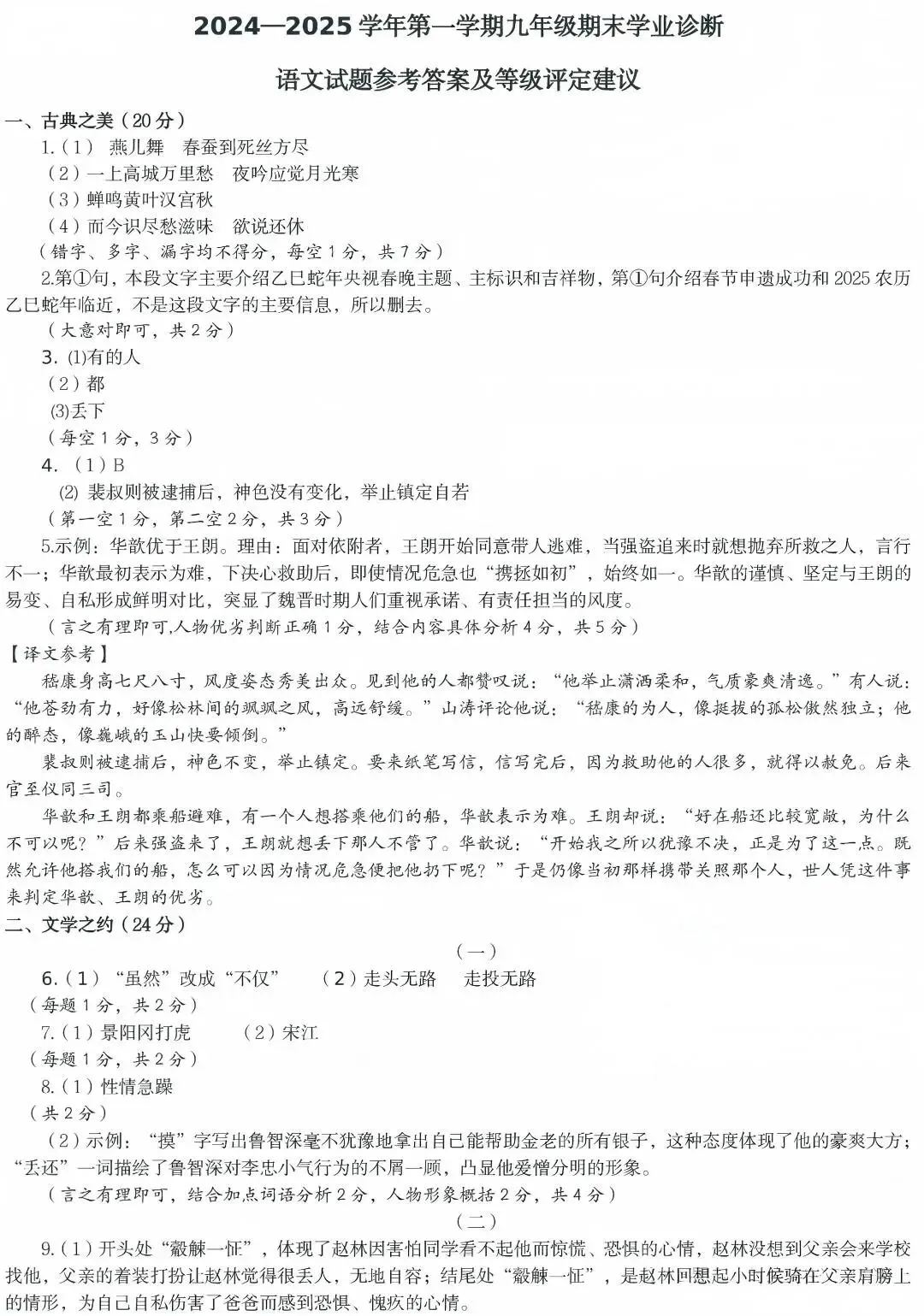 2024—2025 学年第一学期九年级期末学业诊断

语文试题参考答案及等级评定建议

一、古典之美（20 分）

1.（1） 燕儿舞　春蚕到死丝方尽

（2）一上高城万里愁　夜吟应觉月光寒

（3）蝉鸣黄叶汉宫秋

（4）而今识尽愁滋味　欲说还休

（错字、多字、漏字均不得分，每空 1 分，共 7 分）

2.第①句，本段文字主要介绍乙巳蛇年央视春晚主题、主标识和吉祥物，第①句介绍春节申遗成功和 2025 农历乙巳蛇年临近，不是这段文字的主要信息，所以删去。

（大意对即可，共 2 分）

3. ⑴有的人

（2）都

⑶丢下

（每空 1 分，3 分）

4. （1）B

⑵ 裴叔则被逮捕后，神色没有变化，举止镇定自若

（第一空 1 分，第二空 2 分，共 3 分）

5.示例：华歆优于王朗。理由：面对依附者，王朗开始同意带人逃难，当强盗追来时就想抛弃所救之人，言行不一；华歆最初表示为难，下决心救助后，即使情况危急也“携拯如初”，始终如一。华歆的谨慎、坚定与王朗的易变、自私形成鲜明对比，突显了魏晋时期人们重视承诺、有责任担当的风度。

（言之有理即可,人物优劣判断正确 1 分，结合内容具体分析 4 分，共 5 分）

【译文参考】

嵇康身高七尺八寸，风度姿态秀美出众。见到他的人都赞叹说：“他举止潇洒柔和，气质豪爽清逸。”有人说：“他苍劲有力，好像松林间的飒飒之风，高远舒缓。”山涛评论他说：“嵇康的为人，像挺拔的孤松傲然独立；他的醉态，像巍峨的玉山快要倾倒。”

裴叔则被逮捕后，神色不变，举止镇定。要来纸笔写信，信写完后，因为救助他的人很多，就得以赦免。后来官至仪同三司。

华歆和王朗都乘船避难，有一个人想搭乘他们的船，华歆表示为难。王朗却说：“好在船还比较宽敞，为什么不可以呢？”后来强盗来了，王朗就想丢下那人不管了。华歆说：“开始我之所以犹豫不决，正是为了这一点。既然允许他搭我们的船，怎么可以因为情况危急便把他扔下呢？”于是仍像当初那样携带关照那个人，世人凭这件事来判定华歆、王朗的优劣。

二、文学之约（24 分）

（一）

6.（1）“虽然”改成“不仅”　（2）走头无路　走投无路

（每题 1 分，共 2 分）

7.（1）景阳冈打虎　（2）宋江

（每题 1 分，共 2 分）

8.（1）性情急躁

（共 2 分）

（2）示例：“摸”字写出鲁智深毫不犹豫地拿出自己能帮助金老的所有银子，这种态度体现了他的豪爽大方；“丢还”一词描绘了鲁智深对李忠小气行为的不屑一顾，凸显他爱憎分明的形象。

（言之有理即可，结合加点词语分析 2 分，人物形象概括 2 分，共 4 分）

（二）

9.（1）开头处“觳觫一怔”，体现了赵林因害怕同学看不起他而惊慌、恐惧的心情，赵林没想到父亲会来学校找他，父亲的着装打扮让赵林觉得很丢人，无地自容；结尾处“觳觫一怔”，是赵林回想起小时候骑在父亲肩膀上的情形，为自己自私伤害了爸爸而感到恐惧、愧疚的心情。